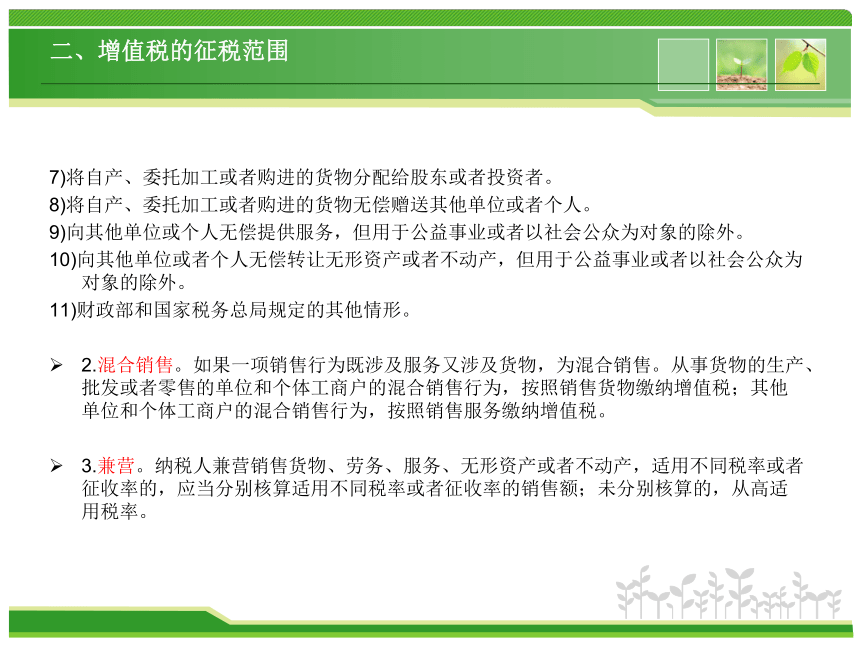 二、增值税的征税范围

7)将自产、委托加工或者购进的货物分配给股东或者投资者。

8)将自产、委托加工或者购进的货物无偿赠送其他单位或者个人。

9)向其他单位或个人无偿提供服务，但用于公益事业或者以社会公众为对象的除外。

10)向其他单位或者个人无偿转让无形资产或者不动产，但用于公益事业或者以社会公众为对象的除外。

11)财政部和国家税务总局规定的其他情形。

➢ 2.混合销售。如果一项销售行为既涉及服务又涉及货物，为混合销售。从事货物的生产、批发或者零售的单位和个体工商户的混合销售行为，按照销售货物缴纳增值税；其他单位和个体工商户的混合销售行为，按照销售服务缴纳增值税。

➢ 3.兼营。纳税人兼营销售货物、劳务、服务、无形资产或者不动产，适用不同税率或者征收率的，应当分别核算适用不同税率或者征收率的销售额；未分别核算的，从高适用税率。